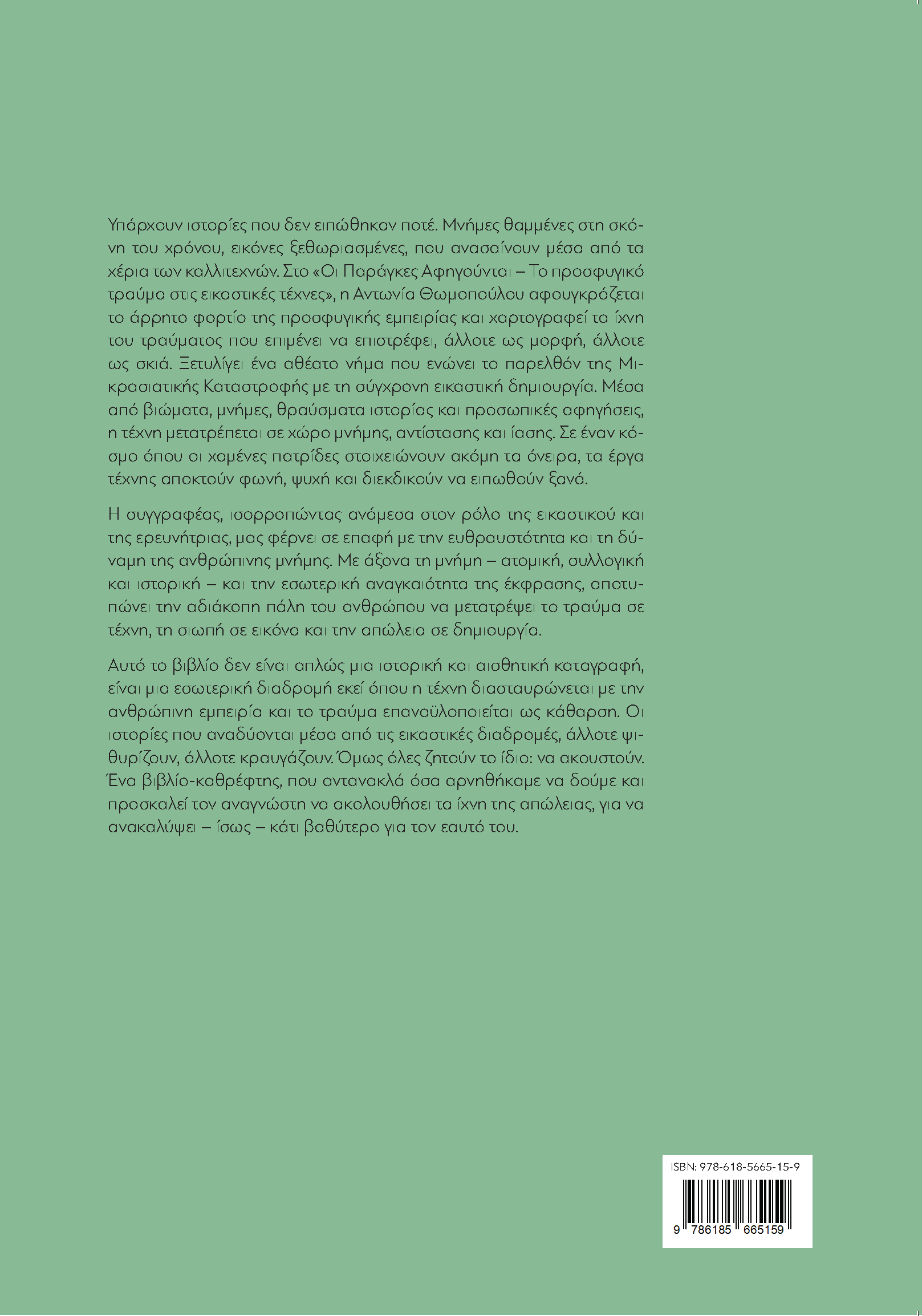 Υπάρχουν ιστορίες που δεν ειπώθηκαν ποτέ. Μνήμες θαμμένες στη σκόνη του χρόνου, εικόνες ξεθωριασμένες, που ανασαίνουν μέσα από τα χέρια των καλλιτεχνών. Στο «Οι Παράγκες Αφηγούνται – Το προσφυγικό τραύμα στις εικαστικές τέχνες», η Αντωνία Θωμοπούλου αφουγκράζεται το άρρητο φορτίο της προσφυγικής εμπειρίας και χαρτογραφεί τα ίχνη του τραύματος που επιμένει να επιστρέφει, άλλοτε ως μορφή, άλλοτε ως σκιά. Ξετυλίγει ένα αθέατο νήμα που ενώνει το παρελθόν της Μικρασιατικής Καταστροφής με τη σύγχρονη εικαστική δημιουργία. Μέσα από βιώματα, μνήμες, θραύσματα ιστορίας και προσωπικές αφηγήσεις, η τέχνη μετατρέπεται σε χώρο μνήμης, αντίστασης και ίασης. Σε έναν κόσμο όπου οι χαμένες πατρίδες στοιχειώνουν ακόμη τα όνειρα, τα έργα τέχνης αποκτούν φωνή, ψυχή και διεκδικούν να ειπωθούν ξανά.

Η συγγραφέας, ισορροπώντας ανάμεσα στον ρόλο της εικαστικού και της ερευνήτριας, μας φέρνει σε επαφή με την ευθραυστότητα και τη δύναμη της ανθρώπινης μνήμης. Με άξονα τη μνήμη – ατομική, συλλογική και ιστορική – και την εσωτερική αναγκαιότητα της έκφρασης, αποτυπώνει την αδιάκοπη πάλη του ανθρώπου να μετατρέψει το τραύμα σε τέχνη, τη σιωπή σε εικόνα και την απώλεια σε δημιουργία.

Αυτό το βιβλίο δεν είναι απλώς μια ιστορική και αισθητική καταγραφή, είναι μια εσωτερική διαδρομή εκεί όπου η τέχνη διασταυρώνεται με την ανθρώπινη εμπειρία και το τραύμα επαναϋλοποιείται ως κάθαρση. Οι ιστορίες που αναδύονται μέσα από τις εικαστικές διαδρομές, άλλοτε ψιθυρίζουν, άλλοτε κραυγάζουν. Όμως όλες ζητούν το ίδιο: να ακουστούν. Ένα βιβλίο-καθρέφτης, που αντανακλά όσα αρνηθήκαμε να δούμε και προσκαλεί τον αναγνώστη να ακολουθήσει τα ίχνη της απώλειας, για να ανακαλύψει – ίσως – κάτι βαθύτερο για τον εαυτό του.

ISBN: 978-618-5665-15-9
9 786185 665159